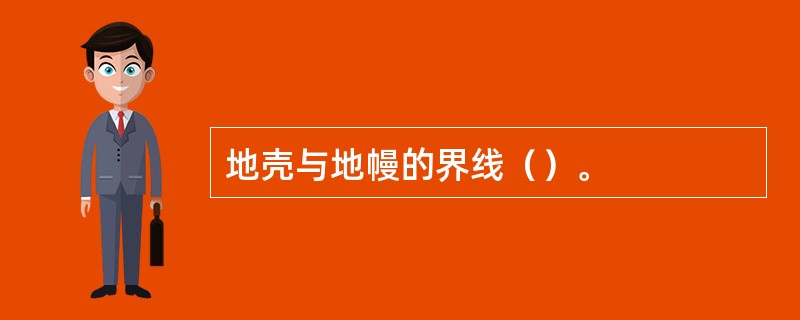 地壳与地幔的界线（）。